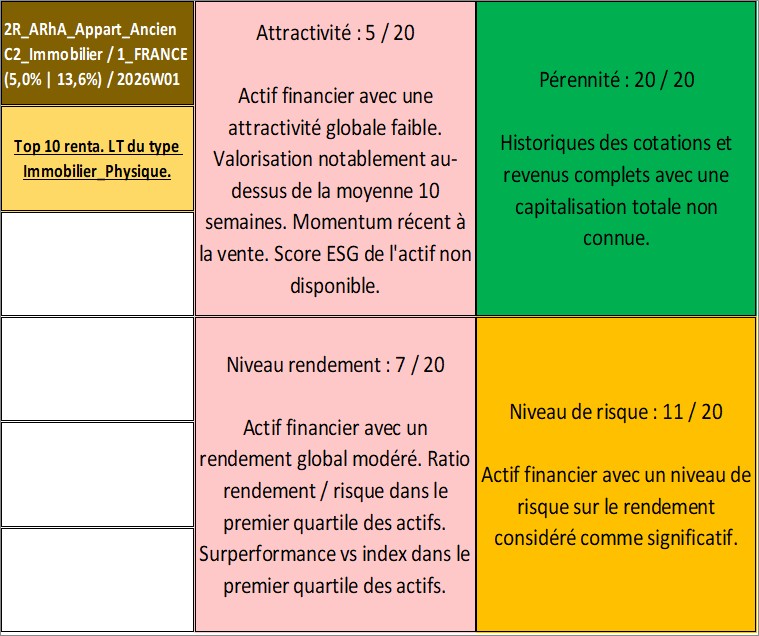 2R_ARhA_Appart_Ancien C2_Immobilier / 1_FRANCE (5,0% | 13,6%) / 2026W01

Top 10 renta. LT du type Immobilier_Physique.

Attractivité : 5 / 20

Actif financier avec une attractivité globale faible. Valorisation notablement au-dessus de la moyenne 10 semaines. Momentum récent à la vente. Score ESG de l'actif non disponible.

Pérennité : 20 / 20

Historiques des cotations et revenus complets avec une capitalisation totale non connue.

Niveau rendement : 7 / 20

Actif financier avec un rendement global modéré. Ratio rendement / risque dans le premier quartile des actifs. Surperformance vs index dans le premier quartile des actifs.

Niveau de risque : 11 / 20

Actif financier avec un niveau de risque sur le rendement considéré comme significatif.